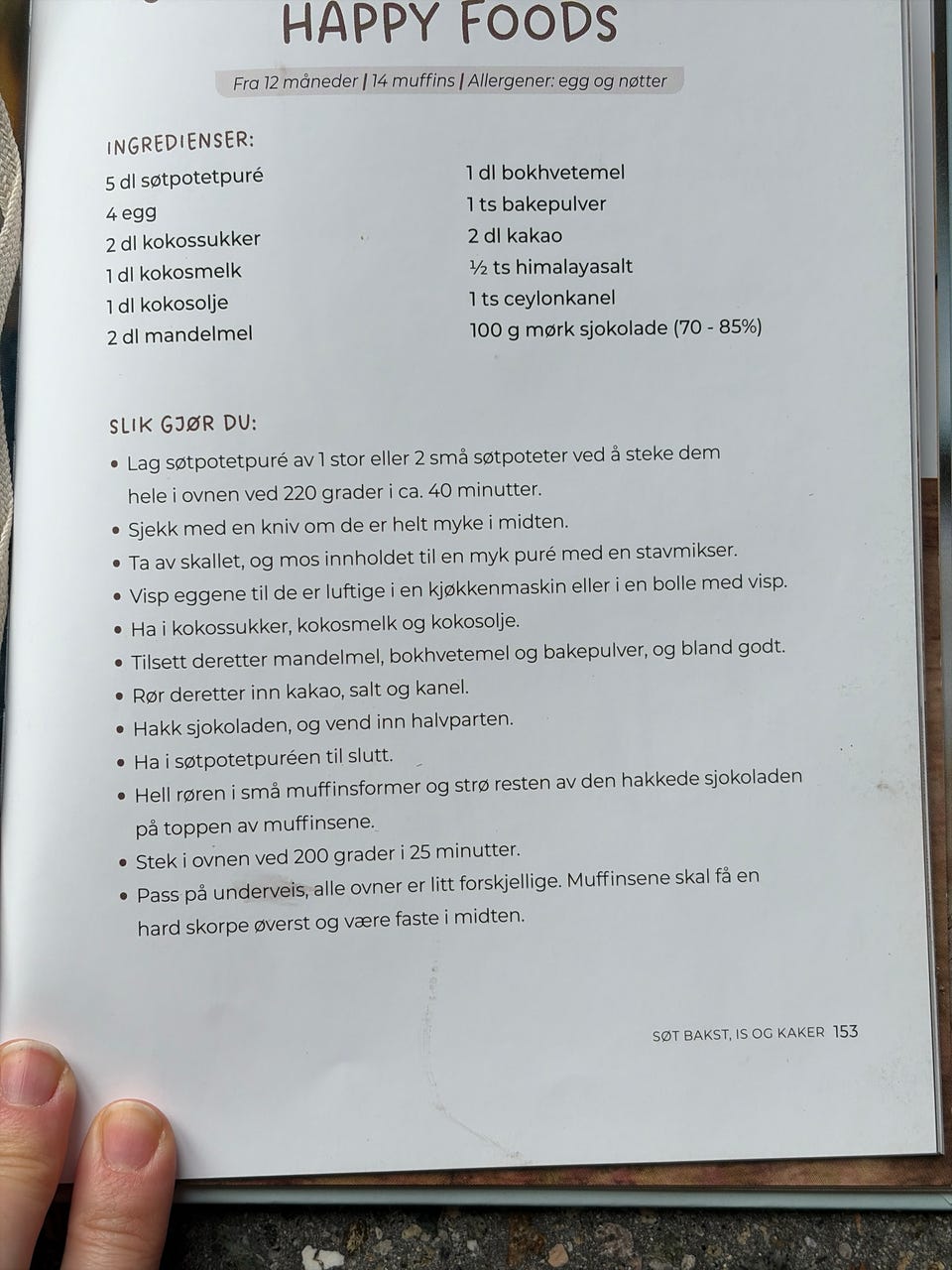 HAPPY FOODS

Fra 12 måneder | 14 muffins | Allergener: egg og nøtter

INGREDIENSER:

5 dl søtpotetpuré
4 egg
2 dl kokossukker
1 dl kokosmelk
1 dl kokosolje
2 dl mandelmel

1 dl bokhvetemel
1 ts bakepulver
2 dl kakao
½ ts himalayasalt
1 ts ceylonkanel
100 g mørk sjokolade (70 - 85%)

SLIK GJØR DU:

• Lag søtpotetpuré av 1 stor eller 2 små søtpoteter ved å steke dem hele i ovnen ved 220 grader i ca. 40 minutter.
• Sjekk med en kniv om de er helt myke i midten.
• Ta av skallet, og mos innholdet til en myk puré med en stavmikser.
• Visp eggene til de er luftige i en kjøkkenmaskin eller i en bolle med visp.
• Ha i kokossukker, kokosmelk og kokosolje.
• Tilsett deretter mandelmel, bokhvetemel og bakepulver, og bland godt.
• Rør deretter inn kakao, salt og kanel.
• Hakk sjokoladen, og vend inn halvparten.
• Ha i søtpotetpuréen til slutt.
• Hell røren i små muffinsformer og strø resten av den hakkede sjokoladen på toppen av muffinsene.
• Stek i ovnen ved 200 grader i 25 minutter.
• Pass på underveis, alle ovner er litt forskjellige. Muffinsene skal få en hard skorpe øverst og være faste i midten.

SØT BAKST, IS OG KAKER 153